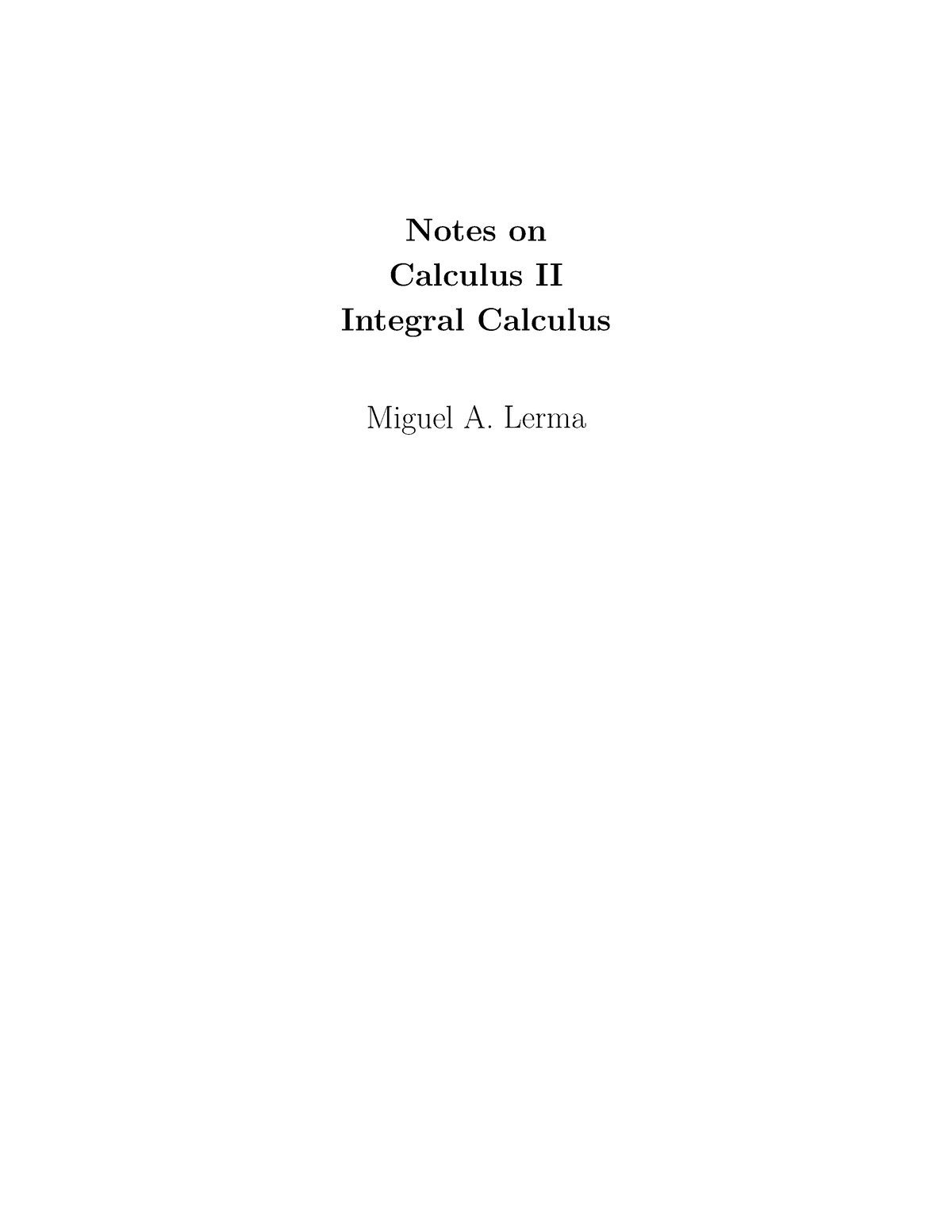 Notes on
Calculus II
Integral Calculus

Miguel A. Lerma